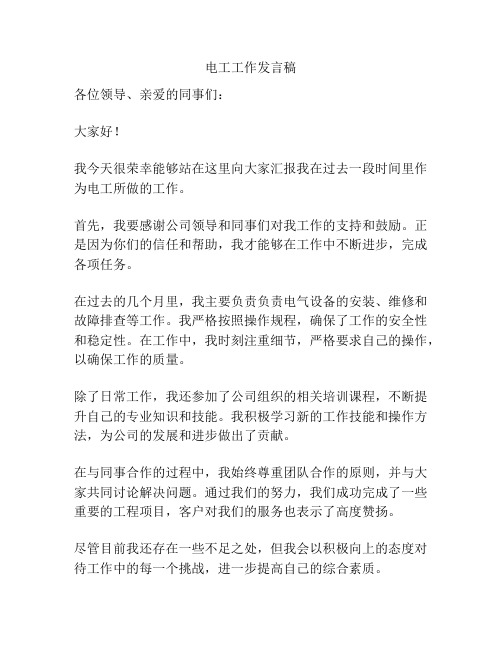 电工工作发言稿

各位领导、亲爱的同事们：

大家好！

我今天很荣幸能够站在这里向大家汇报我在过去一段时间里作为电工所做的工作。

首先，我要感谢公司领导和同事们对我工作的支持和鼓励。正是因为你们的信任和帮助，我才能够在工作中不断进步，完成各项任务。

在过去的几个月里，我主要负责负责电气设备的安装、维修和故障排查等工作。我严格按照操作规程，确保了工作的安全性和稳定性。在工作中，我时刻注重细节，严格要求自己的操作，以确保工作的质量。

除了日常工作，我还参加了公司组织的相关培训课程，不断提升自己的专业知识和技能。我积极学习新的工作技能和操作方法，为公司的发展和进步做出了贡献。

在与同事合作的过程中，我始终尊重团队合作的原则，并与大家共同讨论解决问题。通过我们的努力，我们成功完成了一些重要的工程项目，客户对我们的服务也表示了高度赞扬。

尽管目前我还存在一些不足之处，但我会以积极向上的态度对待工作中的每一个挑战，进一步提高自己的综合素质。